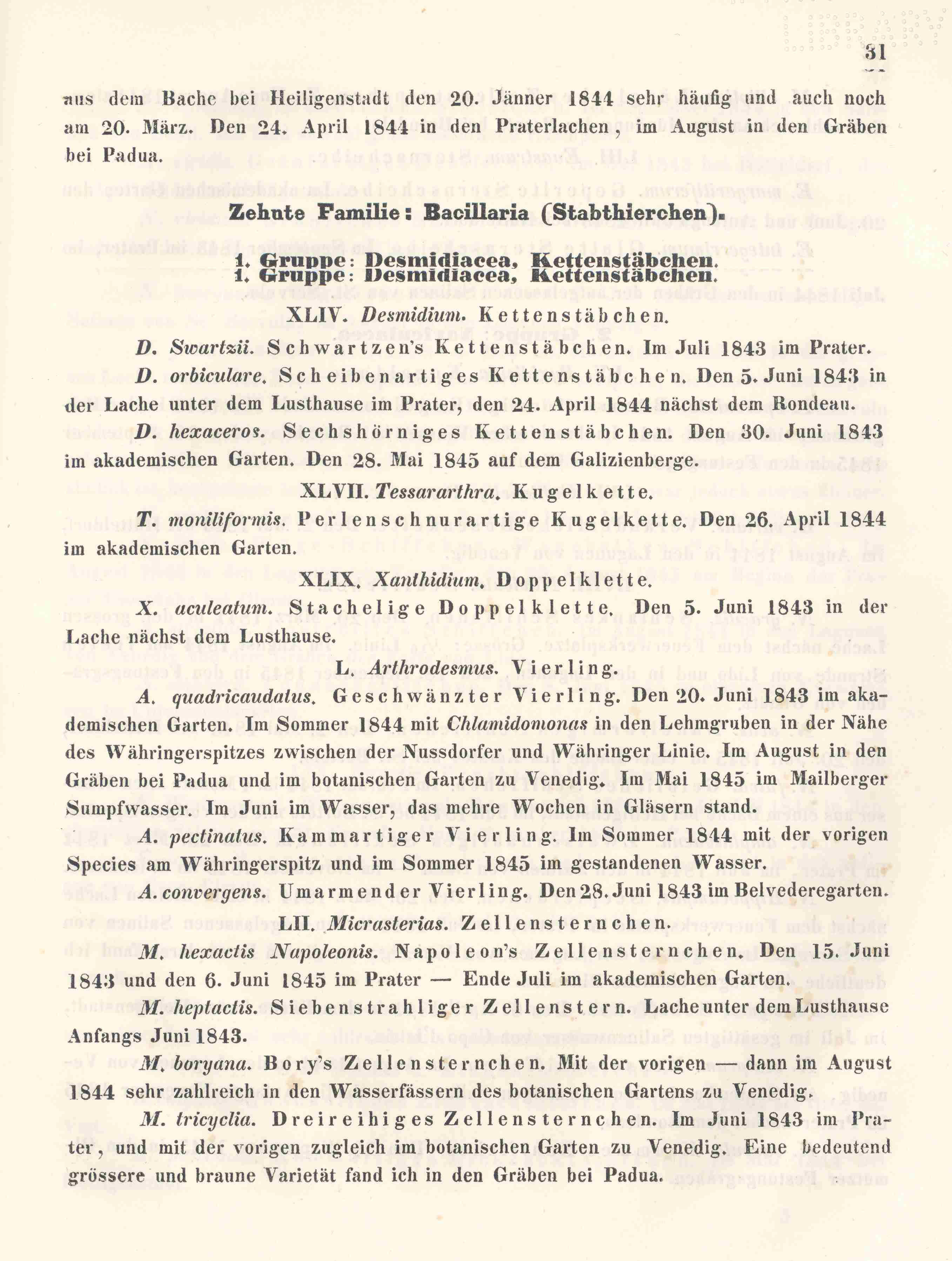 31

aus dem Bache bei Heiligenstadt den 20. Jänner 1844 sehr häufig und auch noch am 20. März. Den 24. April 1844 in den Praterlachen, im August in den Gräben bei Padua.

Zehnte Familie: Bacillaria (Stabthierchen).

1. Gruppe: Desmidiacea, Kettenstäbchen.

XLIV. Desmidium. Kettenstäbchen.

D. Swartzii. Schwartzen's Kettenstäbchen. Im Juli 1843 im Prater.

D. orbiculare. Scheibenartiges Kettenstäbchen. Den 5. Juni 1843 in der Lache unter dem Lusthause im Prater, den 24. April 1844 nächst dem Rondeau.

D. hexaceros. Sechshörniges Kettenstäbchen. Den 30. Juni 1843 im akademischen Garten. Den 28. Mai 1845 auf dem Galizienberge.

XLVII. Tessararthra. Kugelkette.

T. moniliformis. Perlenschnurartige Kugelkette. Den 26. April 1844 im akademischen Garten.

XLIX. Xanthidium. Doppelklette.

X. aculeatum. Stachelige Doppelklette. Den 5. Juni 1843 in der Lache nächst dem Lusthause.

L. Arthrodesmus. Vierling.

A. quadricaudatus. Geschwänzter Vierling. Den 20. Juni 1843 im akademischen Garten. Im Sommer 1844 mit Chlamidomonas in den Lehmgruben in der Nähe des Währingerspitzes zwischen der Nussdorfer und Währinger Linie. Im August in den Gräben bei Padua und im botanischen Garten zu Venedig. Im Mai 1845 im Mailberger Sumpfwasser. Im Juni im Wasser, das mehre Wochen in Gläsern stand.

A. pectinatus. Kammartiger Vierling. Im Sommer 1844 mit der vorigen Species am Währingerspitz und im Sommer 1845 im gestandenen Wasser.

A. convergens. Umarmender Vierling. Den 28. Juni 1843 im Belvederegarten.

LII. Micrasterias. Zellensternchen.

M. hexactis Napoleonis. Napoleon's Zellensternchen. Den 15. Juni 1843 und den 6. Juni 1845 im Prater — Ende Juli im akademischen Garten.

M. heptactis. Siebenstrahliger Zellenstern. Lache unter dem Lusthause Anfangs Juni 1843.

M. boryana. Bory's Zellensternchen. Mit der vorigen — dann im August 1844 sehr zahlreich in den Wasserfässern des botanischen Gartens zu Venedig.

M. tricyclia. Dreireihiges Zellensternchen. Im Juni 1843 im Prater, und mit der vorigen zugleich im botanischen Garten zu Venedig. Eine bedeutend grössere und braune Varietät fand ich in den Gräben bei Padua.